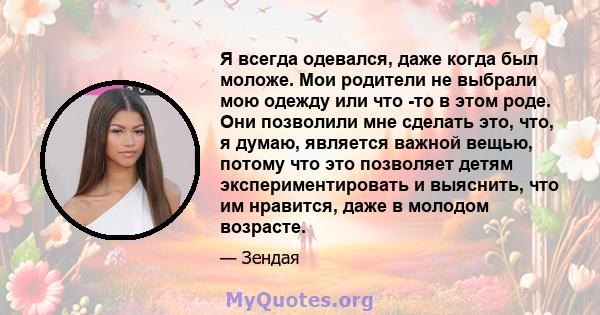 Я всегда одевался, даже когда был моложе. Мои родители не выбрали мою одежду или что -то в этом роде. Они позволили мне сделать это, что, я думаю, является важной вещью, потому что это позволяет детям экспериментировать и выяснить, что им нравится, даже в молодом возрасте.

— Зендая

MyQuotes.org